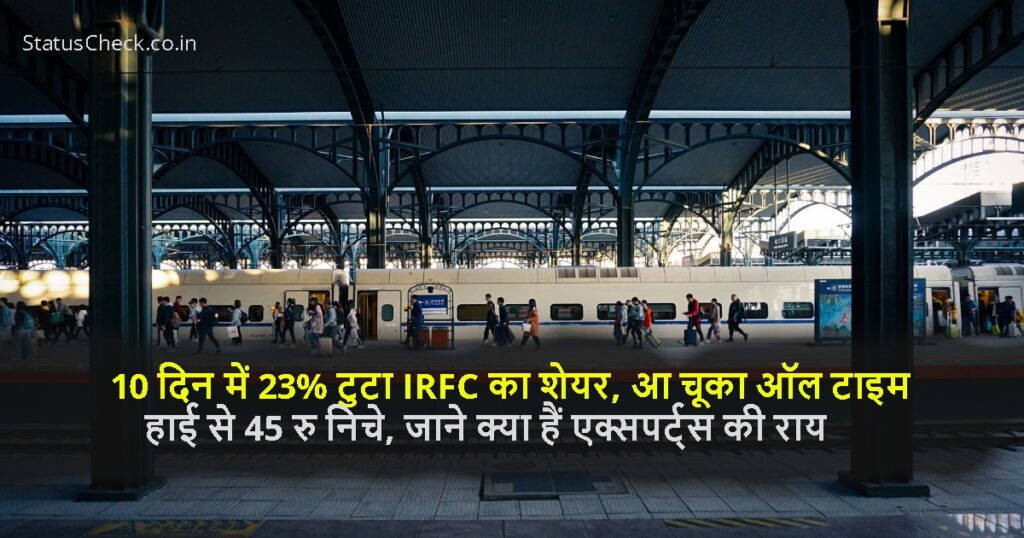 StatusCheck.co.in

10 दिन में 23% टुटा IRFC का शेयर, आ चूका ऑल टाइम हाई से 45 रु निचे, जाने क्या हैं एक्सपर्ट्स की राय